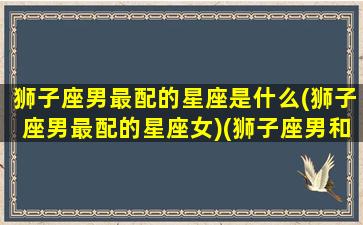 狮子座男最配的星座是什么(狮子座男最配的星座女)(狮子座男和